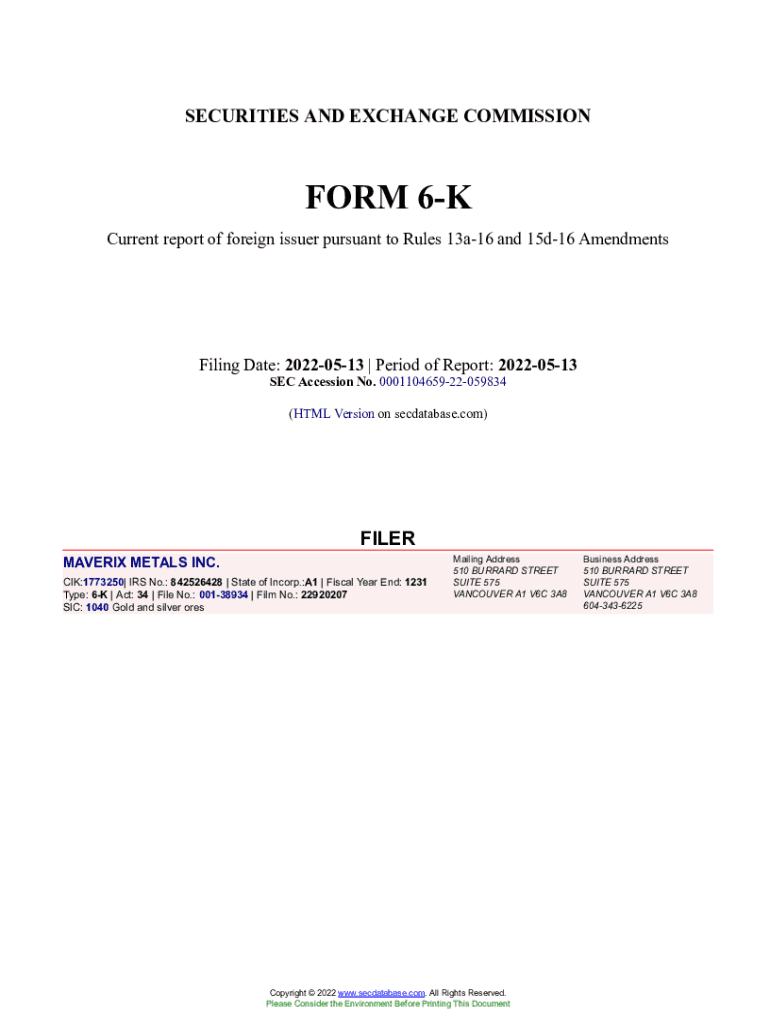 SECURITIES AND EXCHANGE COMMISSION

FORM 6-K

Current report of foreign issuer pursuant to Rules 13a-16 and 15d-16 Amendments

Filing Date: 2022-05-13 | Period of Report: 2022-05-13
SEC Accession No. 0001104659-22-059834

(HTML Version on secdatabase.com)

FILER

MAVERIX METALS INC.

CIK:1773250| IRS No.: 842526428 | State of Incorp.:A1 | Fiscal Year End: 1231
Type: 6-K | Act: 34 | File No.: 001-38934 | Film No.: 22920207
SIC: 1040 Gold and silver ores

Mailing Address
510 BURRARD STREET
SUITE 575
VANCOUVER A1 V6C 3A8

Business Address
510 BURRARD STREET
SUITE 575
VANCOUVER A1 V6C 3A8
604-343-6225

Copyright © 2022 www.secdatabase.com. All Rights Reserved.
Please Consider the Environment Before Printing This Document